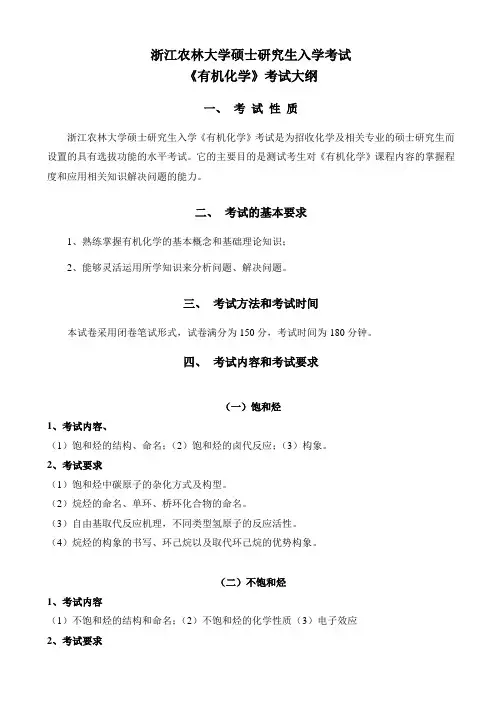 浙江农林大学硕士研究生入学考试
《有机化学》考试大纲

一、 考 试 性 质

浙江农林大学硕士研究生入学《有机化学》考试是为招收化学及相关专业的硕士研究生而设置的具有选拔功能的水平考试。它的主要目的是测试考生对《有机化学》课程内容的掌握程度和应用相关知识解决问题的能力。

二、 考试的基本要求

1、熟练掌握有机化学的基本概念和基础理论知识；

2、能够灵活运用所学知识来分析问题、解决问题。

三、 考试方法和考试时间

本试卷采用闭卷笔试形式，试卷满分为 150 分，考试时间为 180 分钟。

四、 考试内容和考试要求

（一）饱和烃

1、考试内容、

（1）饱和烃的结构、命名；（2）饱和烃的卤代反应；（3）构象。

2、考试要求

（1）饱和烃中碳原子的杂化方式及构型。

（2）烷烃的命名、单环、桥环化合物的命名。

（3）自由基取代反应机理，不同类型氢原子的反应活性。

（4）烷烃的构象的书写、环己烷以及取代环己烷的优势构象。

（二）不饱和烃

1、考试内容

（1）不饱和烃的结构和命名；（2）不饱和烃的化学性质（3）电子效应

2、考试要求